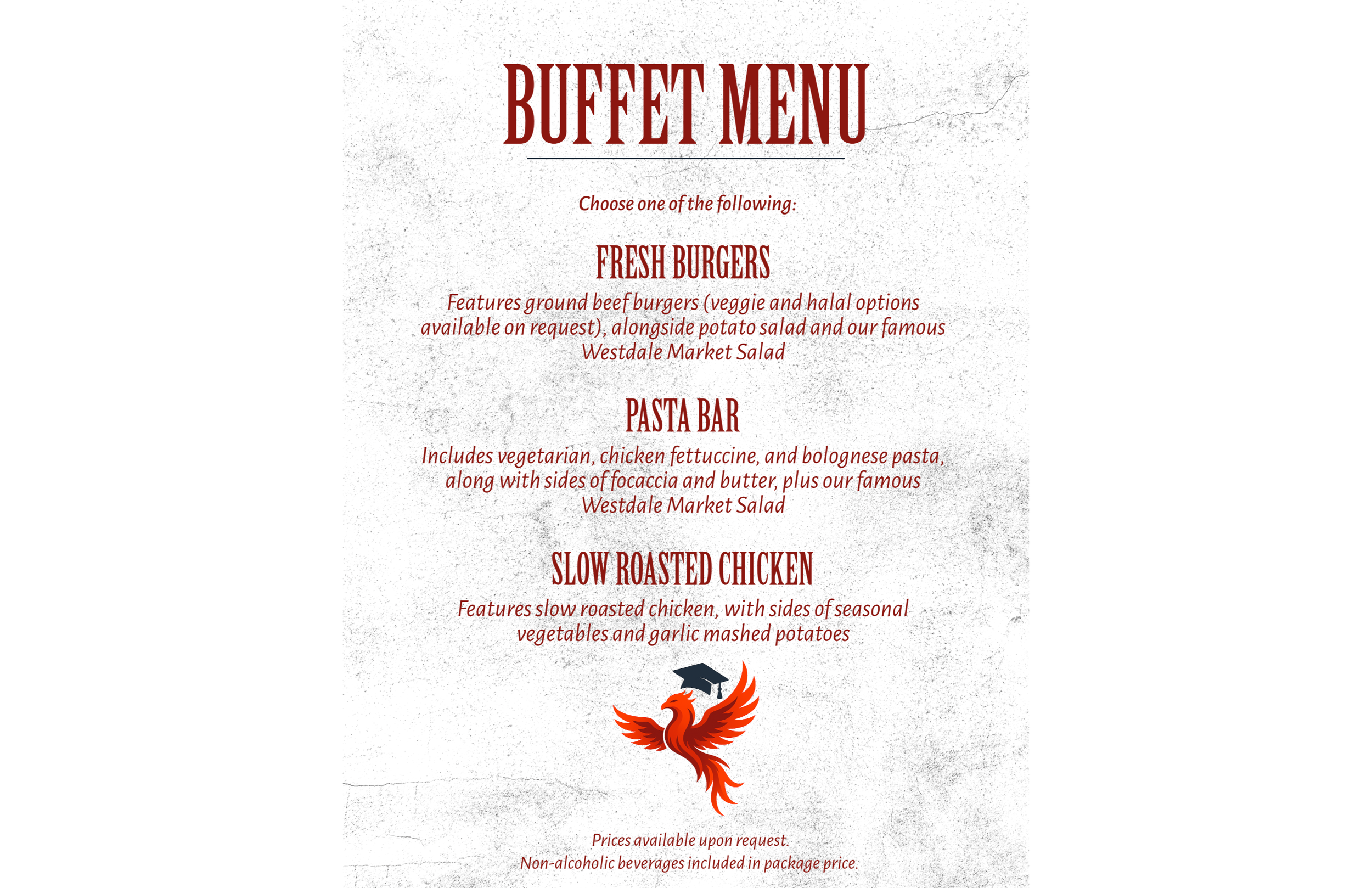 BUFFET MENU

Choose one of the following:

FRESH BURGERS

Features ground beef burgers (veggie and halal options available on request), alongside potato salad and our famous Westdale Market Salad

PASTA BAR

Includes vegetarian, chicken fettuccine, and bolognese pasta, along with sides of focaccia and butter, plus our famous Westdale Market Salad

SLOW ROASTED CHICKEN

Features slow roasted chicken, with sides of seasonal vegetables and garlic mashed potatoes

Prices available upon request.
Non-alcoholic beverages included in package price.